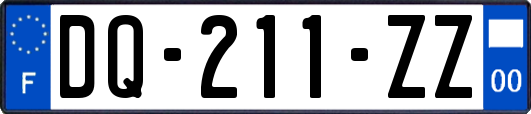 F
DQ-211-ZZ
00